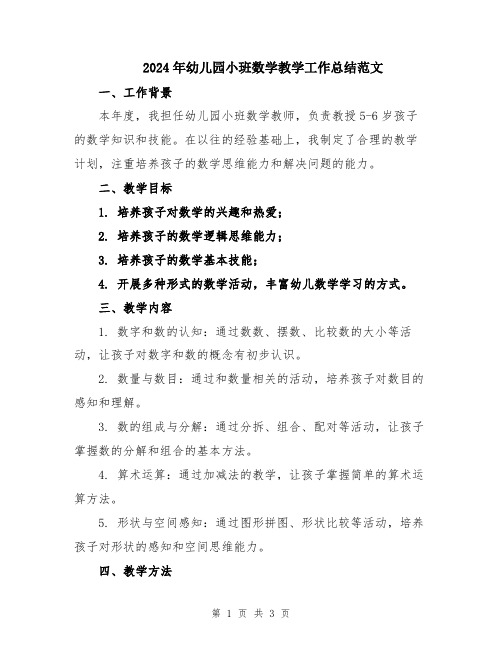 2024年幼儿园小班数学教学工作总结范文

一、工作背景

本年度，我担任幼儿园小班数学教师，负责教授5-6岁孩子的数学知识和技能。在以往的经验基础上，我制定了合理的教学计划，注重培养孩子的数学思维能力和解决问题的能力。

二、教学目标

1. 培养孩子对数学的兴趣和热爱；

2. 培养孩子的数学逻辑思维能力；

3. 培养孩子的数学基本技能；

4. 开展多种形式的数学活动，丰富幼儿数学学习的方式。

三、教学内容

1. 数字和数的认知：通过数数、摆数、比较数的大小等活动，让孩子对数字和数的概念有初步认识。

2. 数量与数目：通过和数量相关的活动，培养孩子对数目的感知和理解。

3. 数的组成与分解：通过分拆、组合、配对等活动，让孩子掌握数的分解和组合的基本方法。

4. 算术运算：通过加减法的教学，让孩子掌握简单的算术运算方法。

5. 形状与空间感知：通过图形拼图、形状比较等活动，培养孩子对形状的感知和空间思维能力。

四、教学方法

第 1 页 共 3 页